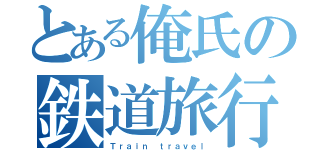 とある俺氏の
鉄道旅行
Train travel